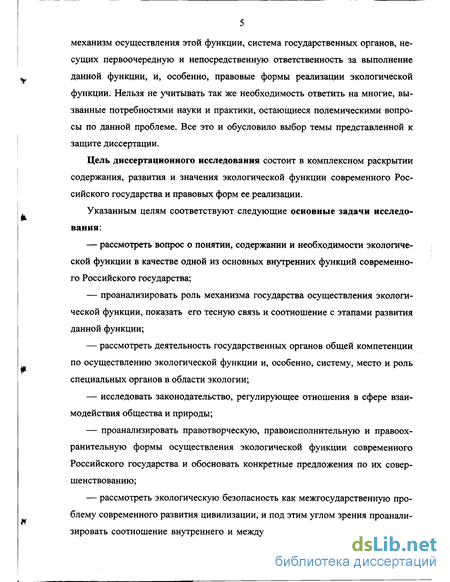 5

механизм осуществления этой функции, система государственных органов, несущих первоочередную и непосредственную ответственность за выполнение данной функции, и, особенно, правовые формы реализации экологической функции. Нельзя не учитывать так же необходимость ответить на многие, вызванные потребностями науки и практики, остающиеся полемическими вопросы по данной проблеме. Все это и обусловило выбор темы представленной к защите диссертации.

Цель диссертационного исследования состоит в комплексном раскрытии содержания, развития и значения экологической функции современного Российского государства и правовых форм ее реализации.

Указанным целям соответствуют следующие основные задачи исследования:

— рассмотреть вопрос о понятии, содержании и необходимости экологической функции в качестве одной из основных внутренних функций современного Российского государства;

— проанализировать роль механизма государства осуществления экологической функции, показать его тесную связь и соотношение с этапами развития данной функции;

— рассмотреть деятельность государственных органов общей компетенции по осуществлению экологической функции и, особенно, систему, место и роль специальных органов в области экологии;

— исследовать законодательство, регулирующее отношения в сфере взаимодействия общества и природы;

— проанализировать правотворческую, правоисполнительную и правоохранительную формы осуществления экологической функции современного Российского государства и обосновать конкретные предложения по их совершенствованию;

— рассмотреть экологическую безопасность как межгосударственную проблему современного развития цивилизации, и под этим углом зрения проанализировать соотношение внутреннего и между

dsLib.net
библиотека диссертаций